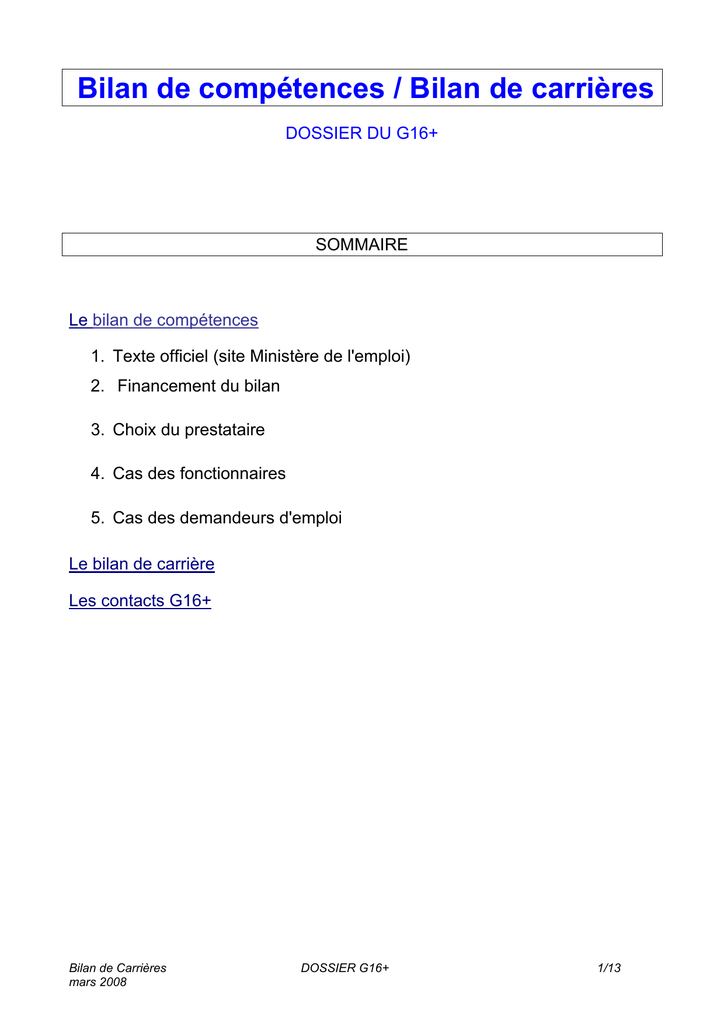 Bilan de compétences / Bilan de carrières

DOSSIER DU G16+

SOMMAIRE

Le bilan de compétences

1. Texte officiel (site Ministère de l'emploi)
2. Financement du bilan
3. Choix du prestataire
4. Cas des fonctionnaires
5. Cas des demandeurs d'emploi

Le bilan de carrière

Les contacts G16+

Bilan de Carrières
mars 2008

DOSSIER G16+

1/13